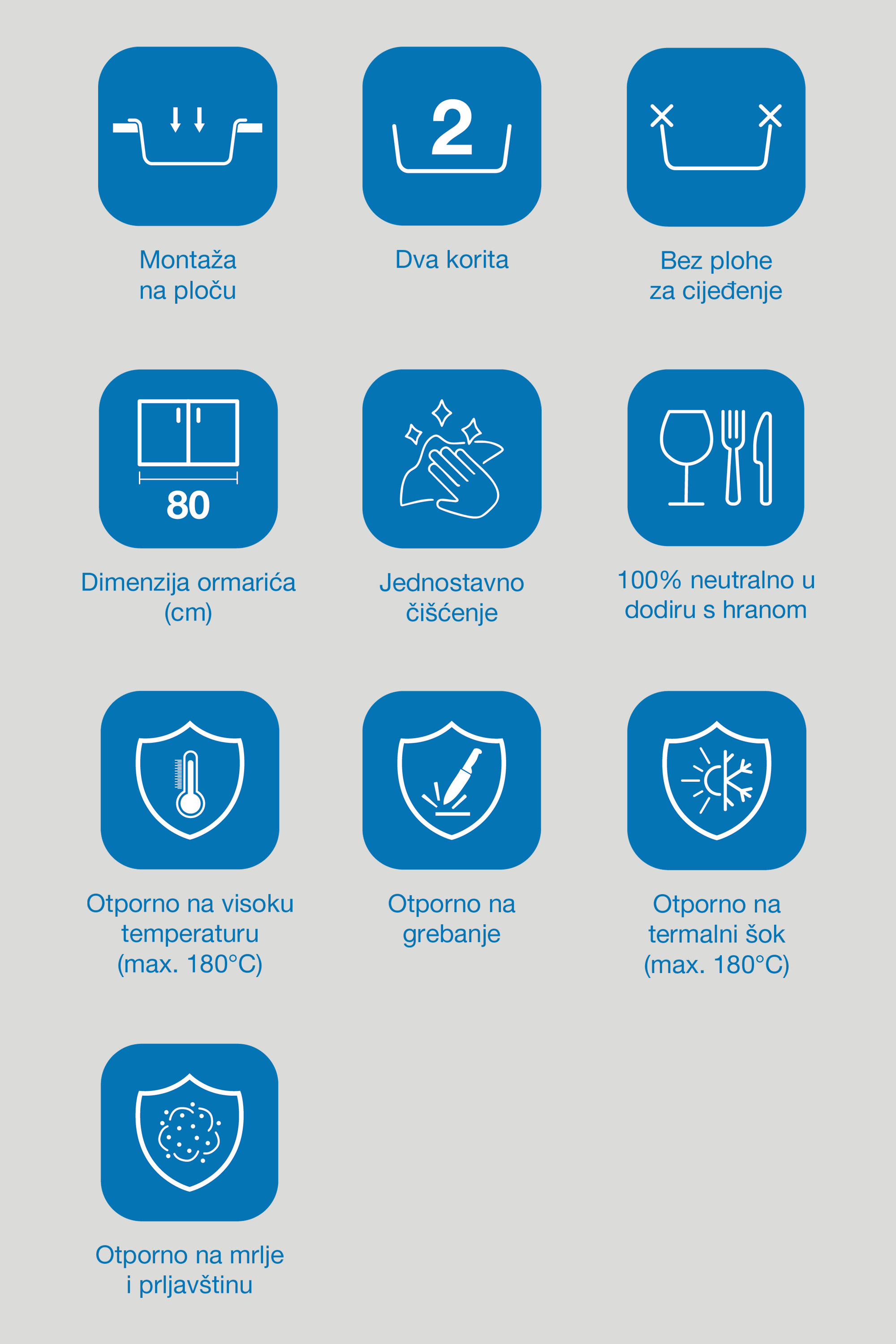 Montaža na ploču

2

Dva korita

Bez plohe za cijeđenje

80

Dimenzija ormarića (cm)

Jednostavno čišćenje

100% neutralno u dodiru s hranom

Otporno na visoku temperaturu (max. 180°C)

Otporno na grebanje

Otporno na termalni šok (max. 180°C)

Otporno na mrlje i prljavštinu